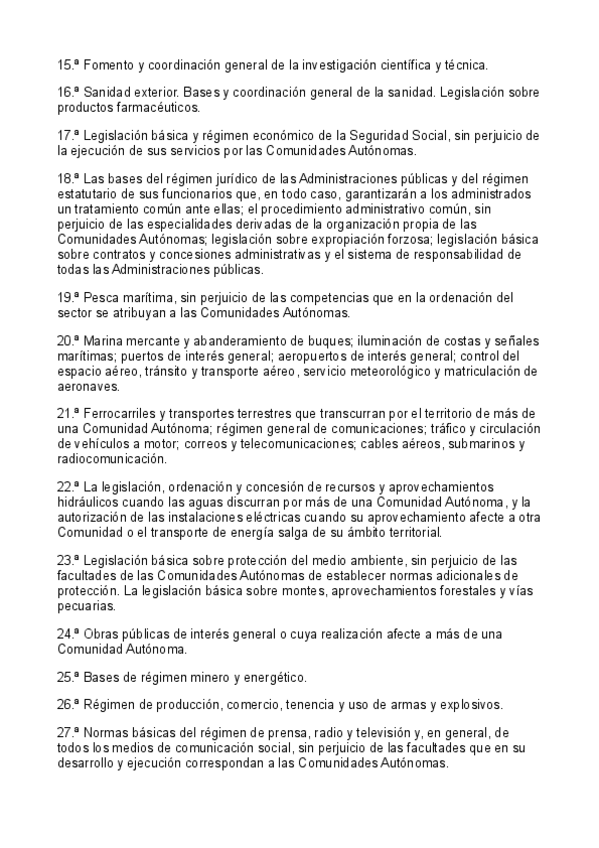 15.ª Fomento y coordinación general de la investigación científica y técnica.

16.ª Sanidad exterior. Bases y coordinación general de la sanidad. Legislación sobre productos farmacéuticos.

17.ª Legislación básica y régimen económico de la Seguridad Social, sin perjuicio de la ejecución de sus servicios por las Comunidades Autónomas.

18.ª Las bases del régimen jurídico de las Administraciones públicas y del régimen estatutario de sus funcionarios que, en todo caso, garantizarán a los administrados un tratamiento común ante ellas; el procedimiento administrativo común, sin perjuicio de las especialidades derivadas de la organización propia de las Comunidades Autónomas; legislación sobre expropiación forzosa; legislación básica sobre contratos y concesiones administrativas y el sistema de responsabilidad de todas las Administraciones públicas.

19.ª Pesca marítima, sin perjuicio de las competencias que en la ordenación del sector se atribuyan a las Comunidades Autónomas.

20.ª Marina mercante y abanderamiento de buques; iluminación de costas y señales marítimas; puertos de interés general; aeropuertos de interés general; control del espacio aéreo, tránsito y transporte aéreo, servicio meteorológico y matriculación de aeronaves.

21.ª Ferrocarriles y transportes terrestres que transcurran por el territorio de más de una Comunidad Autónoma; régimen general de comunicaciones; tráfico y circulación de vehículos a motor; correos y telecomunicaciones; cables aéreos, submarinos y radiocomunicación.

22.ª La legislación, ordenación y concesión de recursos y aprovechamientos hidráulicos cuando las aguas discurran por más de una Comunidad Autónoma, y la autorización de las instalaciones eléctricas cuando su aprovechamiento afecte a otra Comunidad o el transporte de energía salga de su ámbito territorial.

23.ª Legislación básica sobre protección del medio ambiente, sin perjuicio de las facultades de las Comunidades Autónomas de establecer normas adicionales de protección. La legislación básica sobre montes, aprovechamientos forestales y vías pecuarias.

24.ª Obras públicas de interés general o cuya realización afecte a más de una Comunidad Autónoma.

25.ª Bases de régimen minero y energético.

26.ª Régimen de producción, comercio, tenencia y uso de armas y explosivos.

27.ª Normas básicas del régimen de prensa, radio y televisión y, en general, de todos los medios de comunicación social, sin perjuicio de las facultades que en su desarrollo y ejecución correspondan a las Comunidades Autónomas.